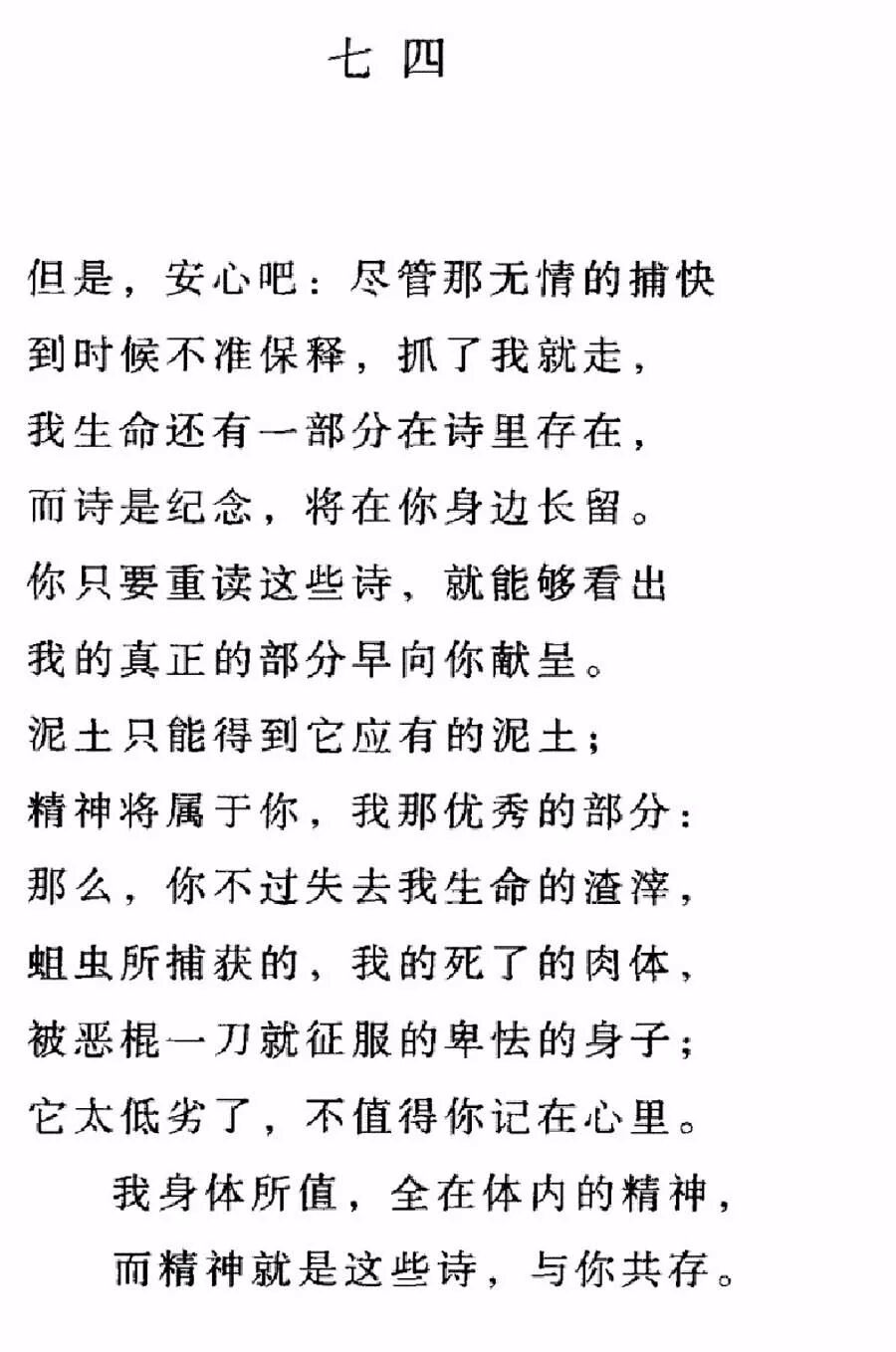 七 四

但是，安心吧：尽管那无情的捕快
到时候不准保释，抓了我就走，
我生命还有一部分在诗里存在，
而诗是纪念，将在你身边长留。
你只要重读这些诗，就能够看出
我的真正的部分早向你献呈。
泥土只能得到它应有的泥土；
精神将属于你，我那优秀的部分：
那么，你不过失去我生命的渣滓，
蛆虫所捕获的，我的死了的肉体，
被恶棍一刀就征服的卑怯的身子；
它太低劣了，不值得你记在心里。
我身体所值，全在体内的精神，
而精神就是这些诗，与你共存。